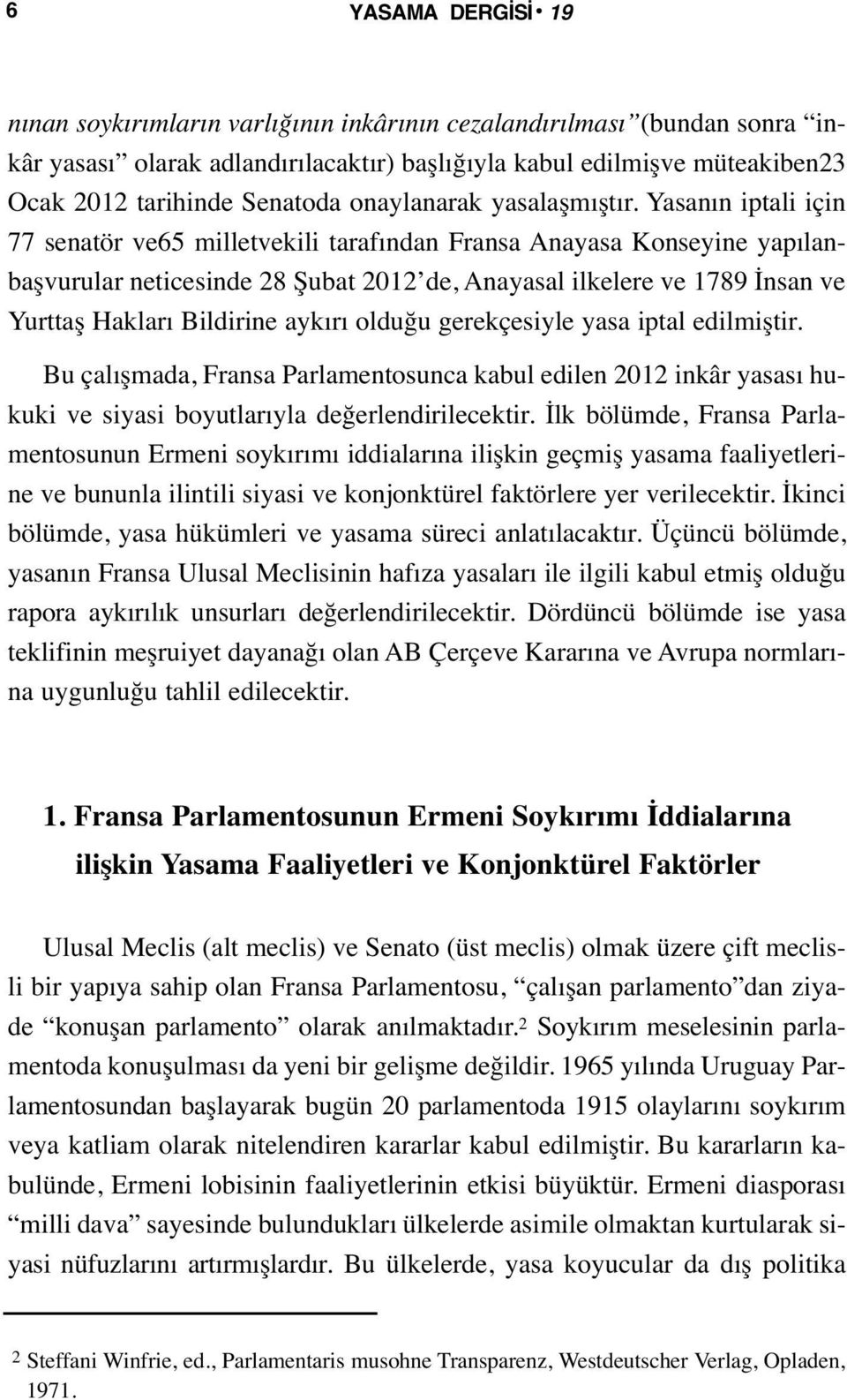 6 YASAMA DERGİSİ • 19

nınan soykırımların varlığının inkârının cezalandırılması” (bundan sonra “inkâr yasası” olarak adlandırılacaktır) başlığıyla kabul edilmişve müteakiben23 Ocak 2012 tarihinde Senatoda onaylanarak yasalaşmıştır. Yasanın iptali için 77 senatör ve65 milletvekili tarafından Fransa Anayasa Konseyine yapılanbaşvurular neticesinde 28 Şubat 2012’de, Anayasal ilkelere ve 1789 İnsan ve Yurttaş Hakları Bildirine aykırı olduğu gerekçesiyle yasa iptal edilmiştir.

Bu çalışmada, Fransa Parlamentosunca kabul edilen 2012 inkâr yasası hukuki ve siyasi boyutlarıyla değerlendirilecektir. İlk bölümde, Fransa Parlamentosunun Ermeni soykırımı iddialarına ilişkin geçmiş yasama faaliyetlerine ve bununla ilintili siyasi ve konjonktürel faktörlere yer verilecektir. İkinci bölümde, yasa hükümleri ve yasama süreci anlatılacaktır. Üçüncü bölümde, yasanın Fransa Ulusal Meclisinin hafıza yasaları ile ilgili kabul etmiş olduğu rapora aykırılık unsurları değerlendirilecektir. Dördüncü bölümde ise yasa teklifinin meşruiyet dayanağı olan AB Çerçeve Kararına ve Avrupa normlarına uygunluğu tahlil edilecektir.

1. Fransa Parlamentosunun Ermeni Soykırımı İddialarına ilişkin Yasama Faaliyetleri ve Konjonktürel Faktörler

Ulusal Meclis (alt meclis) ve Senato (üst meclis) olmak üzere çift meclisli bir yapıya sahip olan Fransa Parlamentosu, “çalışan parlamento”dan ziyade “konuşan parlamento” olarak anılmaktadır.$^2$ Soykırım meselesinin parlamentoda konuşulması da yeni bir gelişme değildir. 1965 yılında Uruguay Parlamentosundan başlayarak bugün 20 parlamentoda 1915 olaylarını soykırım veya katliam olarak nitelendiren kararlar kabul edilmiştir. Bu kararların kabulünde, Ermeni lobisinin faaliyetlerinin etkisi büyüktür. Ermeni diasporası “milli dava” sayesinde bulundukları ülkelerde asimile olmaktan kurtularak siyasi nüfuzlarını artırmışlardır. Bu ülkelerde, yasa koyucular da dış politika

2 Steffani Winfrie, ed., Parlamentaris musohne Transparenz, Westdeutscher Verlag, Opladen, 1971.